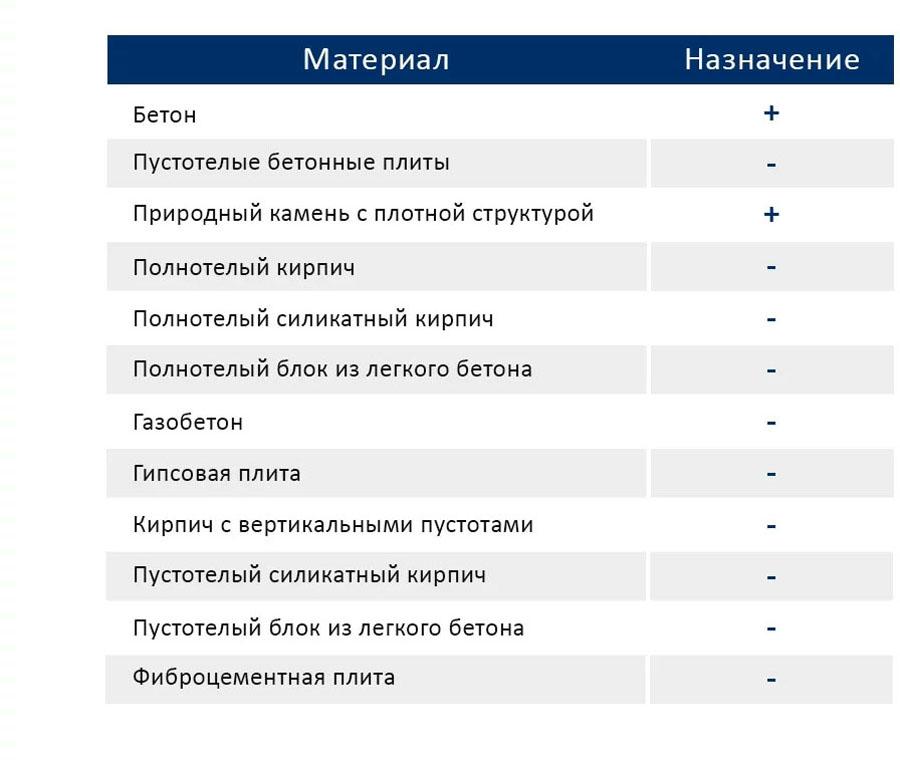 | Материал | Назначение |
|---|---|
| Бетон | + |
| Пустотелые бетонные плиты | - |
| Природный камень с плотной структурой | + |
| Полнотелый кирпич | - |
| Полнотелый силикатный кирпич | - |
| Полнотелый блок из легкого бетона | - |
| Газобетон | - |
| Гипсовая плита | - |
| Кирпич с вертикальными пустотами | - |
| Пустотелый силикатный кирпич | - |
| Пустотелый блок из легкого бетона | - |
| Фиброцементная плита | - |